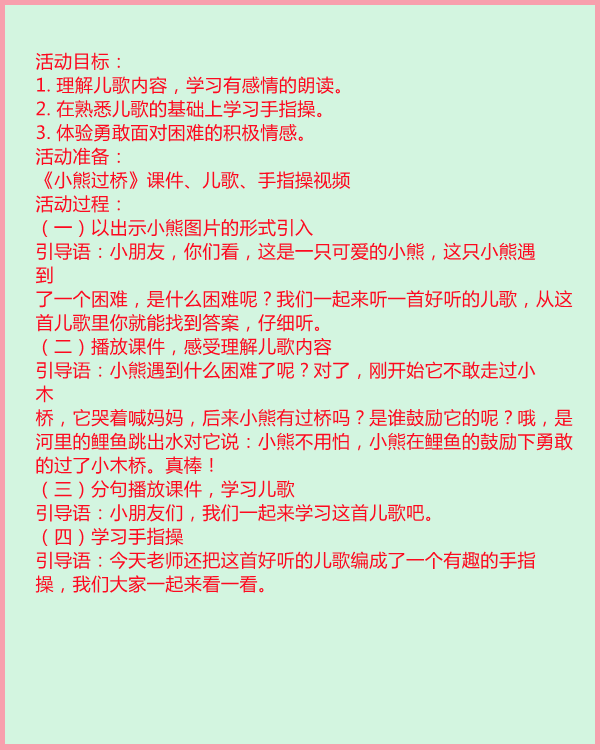 活动目标：
1. 理解儿歌内容，学习有感情的朗读。
2. 在熟悉儿歌的基础上学习手指操。
3. 体验勇敢面对困难的积极情感。
活动准备：
《小熊过桥》课件、儿歌、手指操视频
活动过程：
（一）以出示小熊图片的形式引入
引导语：小朋友，你们看，这是一只可爱的小熊，这只小熊遇到了一个困难，是什么困难呢？我们一起来听一首好听的儿歌，从这首儿歌里你就能找到答案，仔细听。
（二）播放课件，感受理解儿歌内容
引导语：小熊遇到什么困难了呢？对了，刚开始它不敢走过小木桥，它哭着喊妈妈，后来小熊有过桥吗？是谁鼓励它的呢？哦，是河里的鲤鱼跳出水对它说：小熊不用怕，小熊在鲤鱼的鼓励下勇敢的过了小木桥。真棒！
（三）分句播放课件，学习儿歌
引导语：小朋友们，我们一起来学习这首儿歌吧。
（四）学习手指操
引导语：今天老师还把这首好听的儿歌编成了一个有趣的手指操，我们大家一起来看一看。